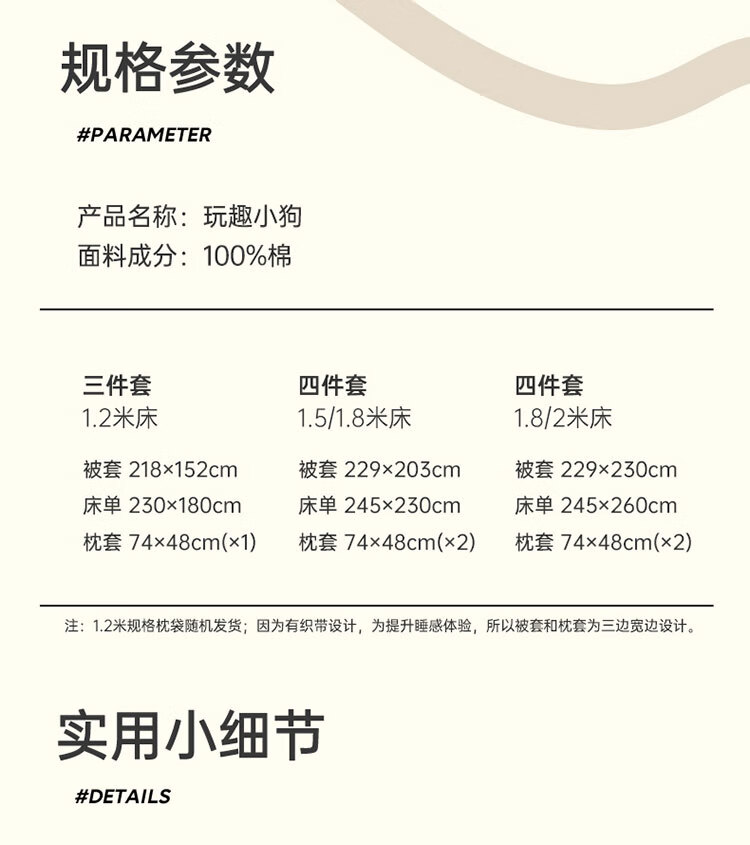 规格参数

#PARAMETER

产品名称：玩趣小狗
面料成分：100%棉

三件套
1.2米床

被套 218×152cm
床单 230×180cm
枕套 74×48cm(×1)

四件套
1.5/1.8米床

被套 229×203cm
床单 245×230cm
枕套 74×48cm(×2)

四件套
1.8/2米床

被套 229×230cm
床单 245×260cm
枕套 74×48cm(×2)

注：1.2米规格枕袋随机发货；因为有织带设计，为提升睡感体验，所以被套和枕套为三边宽边设计。

实用小细节

#DETAILS